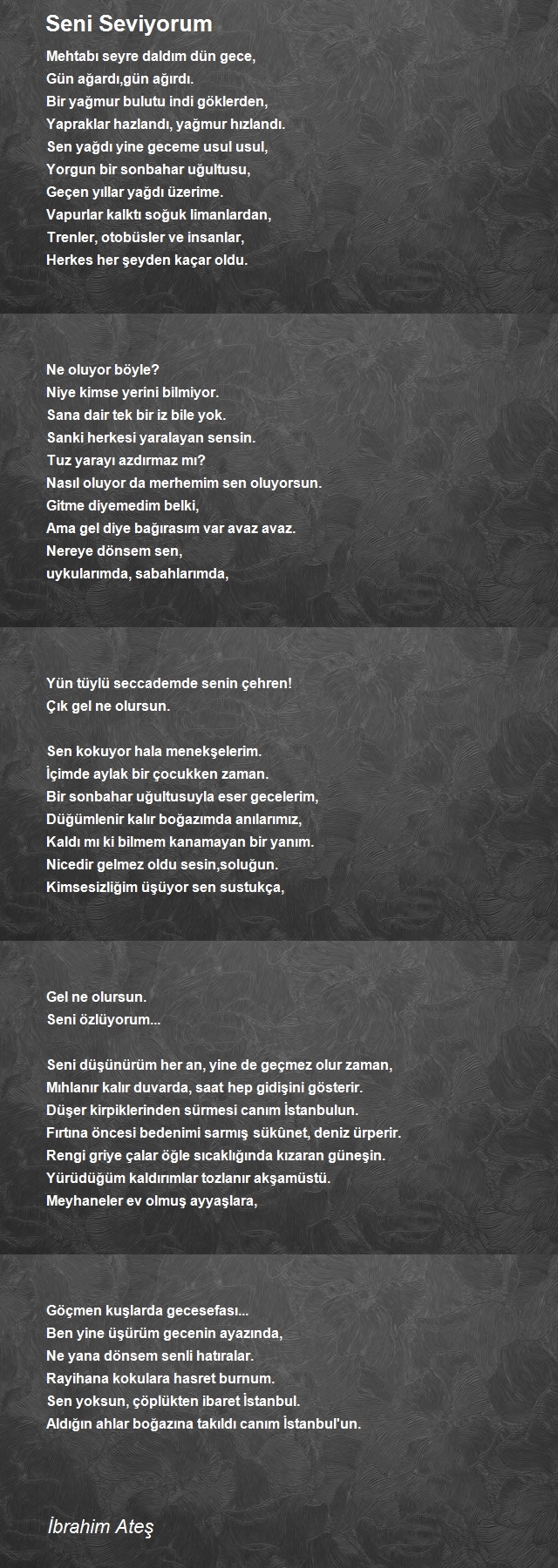 Seni Seviyorum

Mehtabı seyre daldım dün gece,
Gün ağardı,gün ağırdı.
Bir yağmur bulutu indi göklerden,
Yapraklar hazlandı, yağmur hızlandı.
Sen yağdı yine geceme usul usul,
Yorgun bir sonbahar uğultusu,
Geçen yıllar yağdı üzerime.
Vapurlar kalktı soğuk limanlardan,
Trenler, otobüsler ve insanlar,
Herkes her şeyden kaçar oldu.

Ne oluyor böyle?
Niye kimse yerini bilmiyor.
Sana dair tek bir iz bile yok.
Sanki herkesi yaralayan sensin.
Tuz yarayı azdırmaz mı?
Nasıl oluyor da merhemim sen oluyorsun.
Gitme diyemedim belki,
Ama gel diye bağırasım var avaz avaz.
Nereye dönsem sen,
uykularımda, sabahlarımda,

Yün tüylü seccademde senin çehren!
Çık gel ne olursun.

Sen kokuyor hala menekşelerim.
İçimde aylak bir çocukken zaman.
Bir sonbahar uğultusuyla eser gecelerim,
Düğümlenir kalır boğazımda anılarımız,
Kaldı mı ki bilmem kanamayan bir yanım.
Nicedir gelmez oldu sesin,soluğun.
Kimsesizliğim üşüyor sen sustukça,

Gel ne olursun.
Seni özlüyorum...

Seni düşünürüm her an, yine de geçmez olur zaman,
Mıhlanır kalır duvarda, saat hep gidişini gösterir.
Düşer kirpiklerinden sürmesi canım İstanbulun.
Fırtına öncesi bedenimi sarmış sükûnet, deniz ürperir.
Rengi griye çalar öğle sıcaklığında kızaran güneşin.
Yürüdüğüm kaldırımlar tozlanır akşamüstü.
Meyhaneler ev olmuş ayyaşlara,

Göçmen kuşlarda gecesefası...
Ben yine üşürüm gecenin ayazında,
Ne yana dönsem senli hatıralar.
Rayihana kokulara hasret burnum.
Sen yoksun, çöplükten ibaret İstanbul.
Aldığın ahlar boğazına takıldı canım İstanbul'un.

İbrahim Ateş